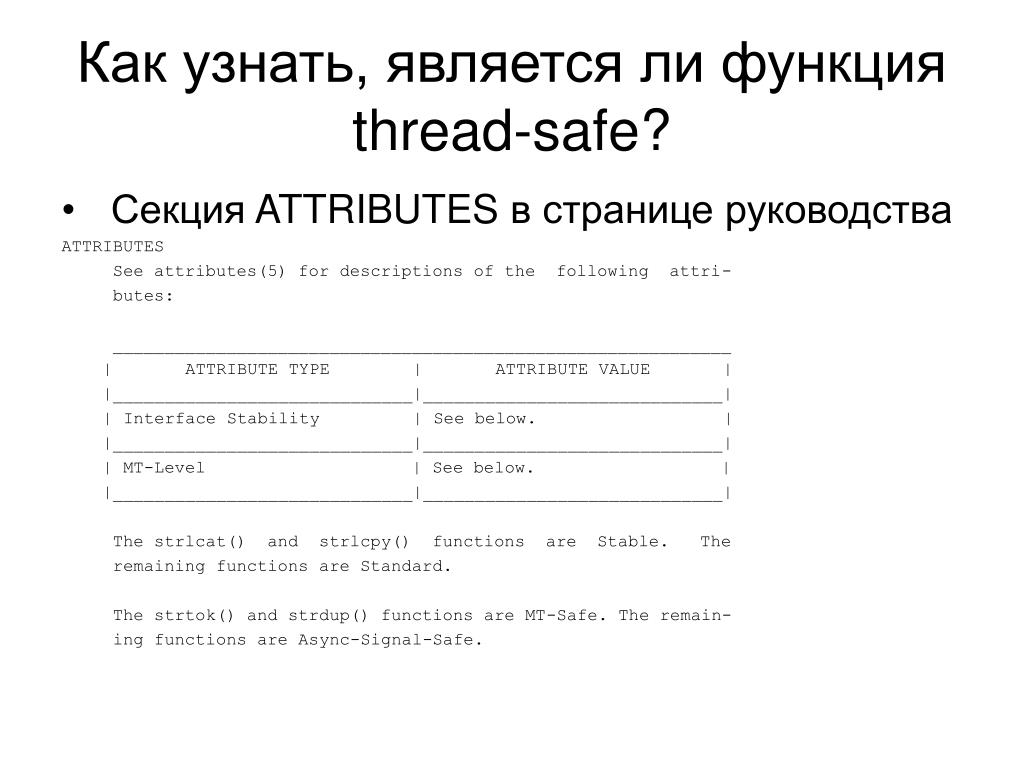 Как узнать, является ли функция thread-safe?

• Секция ATTRIBUTES в странице руководства

ATTRIBUTES

See attributes(5) for descriptions of the following attributes:

| ATTRIBUTE TYPE | ATTRIBUTE VALUE |
|---|---|
| Interface Stability | See below. |
| MT-Level | See below. |

The strlcat() and strlcpy() functions are Stable. The remaining functions are Standard.

The strtok() and strdup() functions are MT-Safe. The remaining functions are Async-Signal-Safe.